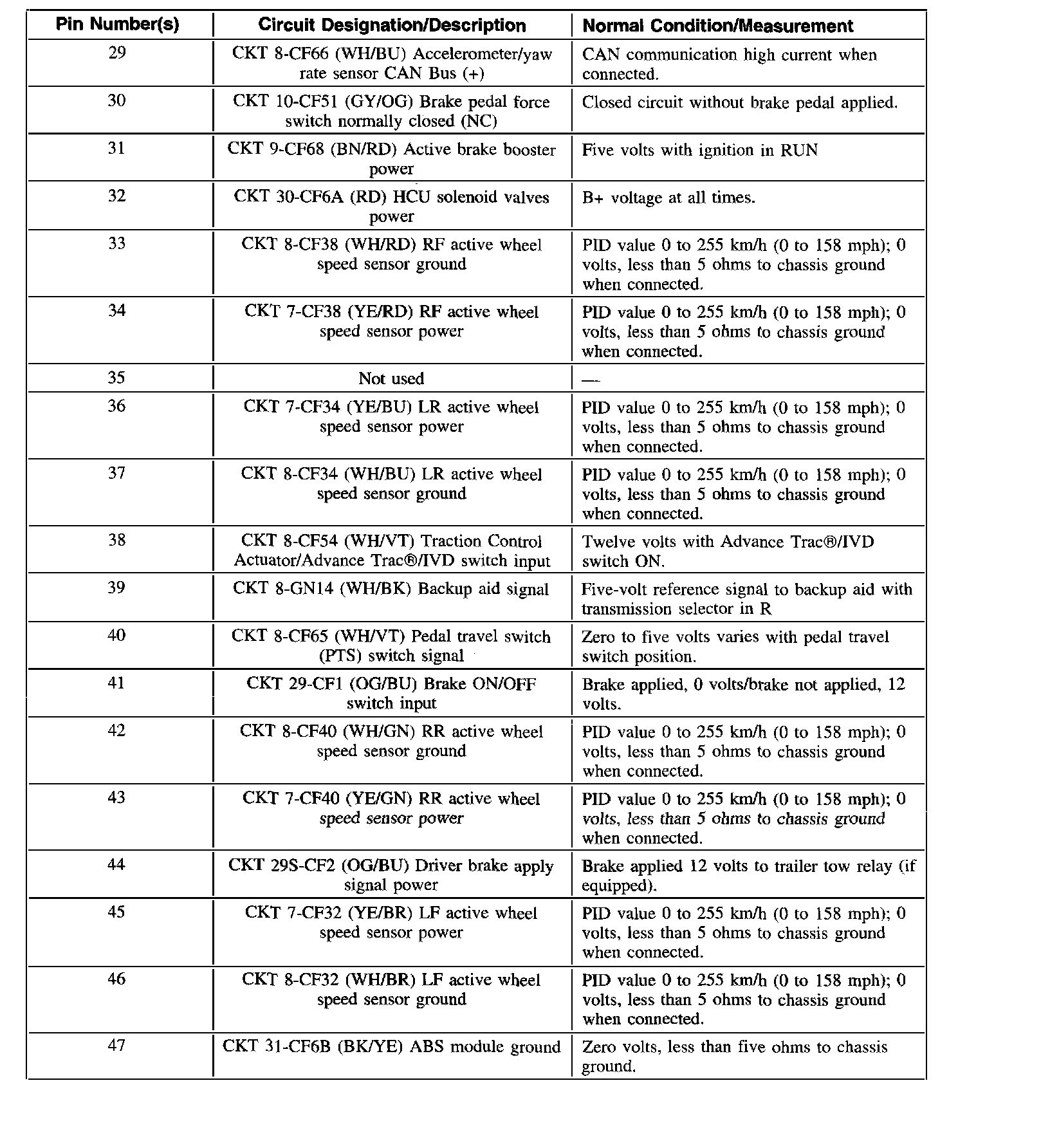 | Pin Number(s) | Circuit Designation/Description | Normal Condition/Measurement |
|---|---|---|
| 29 | CKT 8-CF66 (WH/BU) Accelerometer/yaw rate sensor CAN Bus (+) | CAN communication high current when connected. |
| 30 | CKT 10-CF51 (GY/OG) Brake pedal force switch normally closed (NC) | Closed circuit without brake pedal applied. |
| 31 | CKT 9-CF68 (BN/RD) Active brake booster power | Five volts with ignition in RUN |
| 32 | CKT 30-CF6A (RD) HCU solenoid valves power | B+ voltage at all times. |
| 33 | CKT 8-CF38 (WH/RD) RF active wheel speed sensor ground | PID value 0 to 255 km/h (0 to 158 mph); 0 volts, less than 5 ohms to chassis ground when connected. |
| 34 | CKT 7-CF38 (YE/RD) RF active wheel speed sensor power | PID value 0 to 255 km/h (0 to 158 mph); 0 volts, less than 5 ohms to chassis ground when connected. |
| 35 | Not used | — |
| 36 | CKT 7-CF34 (YE/BU) LR active wheel speed sensor power | PID value 0 to 255 km/h (0 to 158 mph); 0 volts, less than 5 ohms to chassis ground when connected. |
| 37 | CKT 8-CF34 (WH/BU) LR active wheel speed sensor ground | PID value 0 to 255 km/h (0 to 158 mph); 0 volts, less than 5 ohms to chassis ground when connected. |
| 38 | CKT 8-CF54 (WH/VT) Traction Control Actuator/Advance Trac®/IVD switch input | Twelve volts with Advance Trac®/IVD switch ON. |
| 39 | CKT 8-GN14 (WH/BK) Backup aid signal | Five-volt reference signal to backup aid with transmission selector in R |
| 40 | CKT 8-CF65 (WH/VT) Pedal travel switch (PTS) switch signal | Zero to five volts varies with pedal travel switch position. |
| 41 | CKT 29-CF1 (OG/BU) Brake ON/OFF switch input | Brake applied, 0 volts/brake not applied, 12 volts. |
| 42 | CKT 8-CF40 (WH/GN) RR active wheel speed sensor ground | PID value 0 to 255 km/h (0 to 158 mph); 0 volts, less than 5 ohms to chassis ground when connected. |
| 43 | CKT 7-CF40 (YE/GN) RR active wheel speed sensor power | PID value 0 to 255 km/h (0 to 158 mph); 0 volts, less than 5 ohms to chassis ground when connected. |
| 44 | CKT 29S-CF2 (OG/BU) Driver brake apply signal power | Brake applied 12 volts to trailer tow relay (if equipped). |
| 45 | CKT 7-CF32 (YE/BR) LF active wheel speed sensor power | PID value 0 to 255 km/h (0 to 158 mph); 0 volts, less than 5 ohms to chassis ground when connected. |
| 46 | CKT 8-CF32 (WH/BR) LF active wheel speed sensor ground | PID value 0 to 255 km/h (0 to 158 mph); 0 volts, less than 5 ohms to chassis ground when connected. |
| 47 | CKT 31-CF6B (BK/YE) ABS module ground | Zero volts, less than five ohms to chassis ground. |